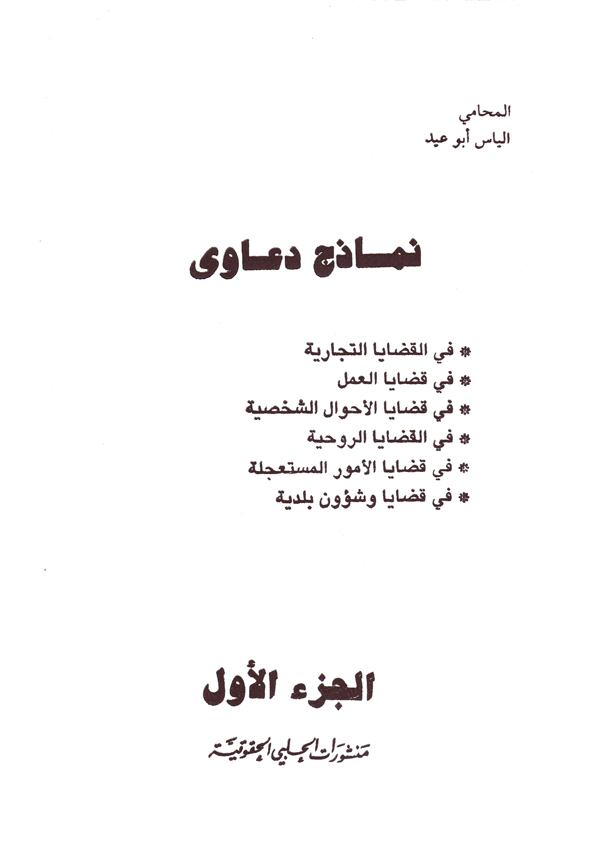 المحامي
الياس أبو عيد

نماذج دعاوى

* في القضايا التجارية
* في قضايا العمل
* في قضايا الأحوال الشخصية
* في القضايا الروحية
* في قضايا الأمور المستعجلة
* في قضايا وشؤون بلدية

الجزء الأول

منشورات الحلبي الحقوقية